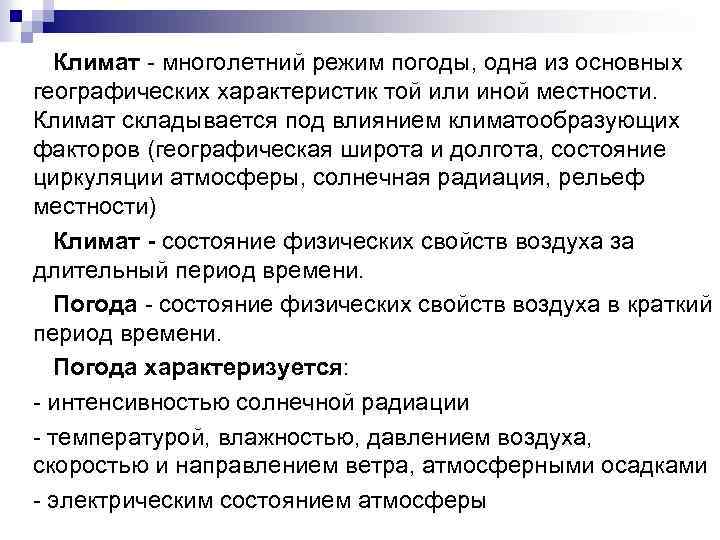 Климат - многолетний режим погоды, одна из основных географических характеристик той или иной местности. Климат складывается под влиянием климатообразующих факторов (географическая широта и долгота, состояние циркуляции атмосферы, солнечная радиация, рельеф местности)

Климат - состояние физических свойств воздуха за длительный период времени.

Погода - состояние физических свойств воздуха в краткий период времени.

Погода характеризуется:

- интенсивностью солнечной радиации

- температурой, влажностью, давлением воздуха, скоростью и направлением ветра, атмосферными осадками

- электрическим состоянием атмосферы